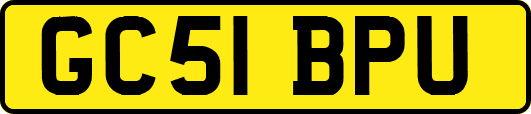 GC51 BPU